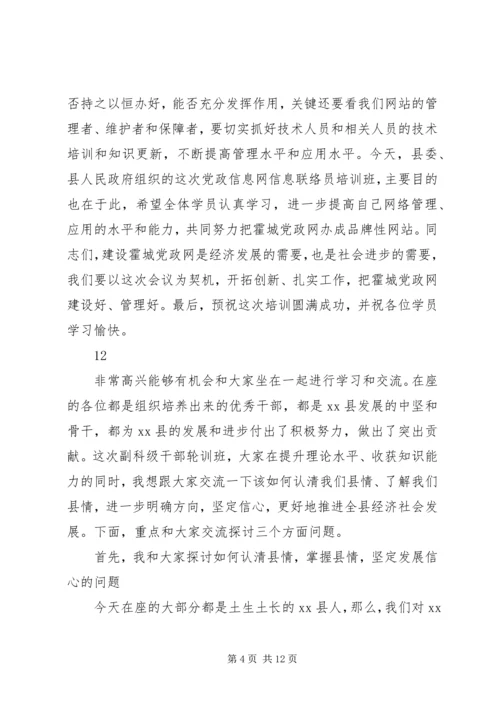 否持之以恒办好，能否充分发挥作用，关键还要看我们网站的管理者、维护者和保障者，要切实抓好技术人员和相关人员的技术培训和知识更新，不断提高管理水平和应用水平。今天，县委、县人民政府组织的这次党政信息网信息联络员培训班，主要目的也在于此，希望全体学员认真学习，进一步提高自己网络管理、应用的水平和能力，共同努力把霍城党政网办成品牌性网站。同志们，建设霍城党政网是经济发展的需要，也是社会进步的需要，我们要以这次会议为契机，开拓创新、扎实工作，把霍城党政网建设好、管理好。最后，预祝这次培训圆满成功，并祝各位学员学习愉快。

12

非常高兴能够有机会和大家坐在一起进行学习和交流。在座的各位都是组织培养出来的优秀干部，都是 xx 县发展的中坚和骨干，都为 xx 县的发展和进步付出了积极努力，做出了突出贡献。这次副科级干部轮训班，大家在提升理论水平、收获知识能力的同时，我想跟大家交流一下该如何认清我们县情、了解我们县情，进一步明确方向，坚定信心，更好地推进全县经济社会发展。下面，重点和大家交流探讨三个方面问题。

首先，我和大家探讨如何认清县情，掌握县情，坚定发展信心的问题

今天在座的大部分都是土生土长的 xx 县人，那么，我们对 xx

第 4 页 共 12 页